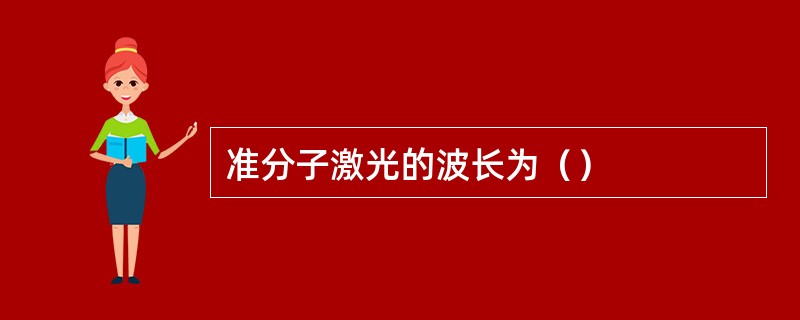 准分子激光的波长为（）